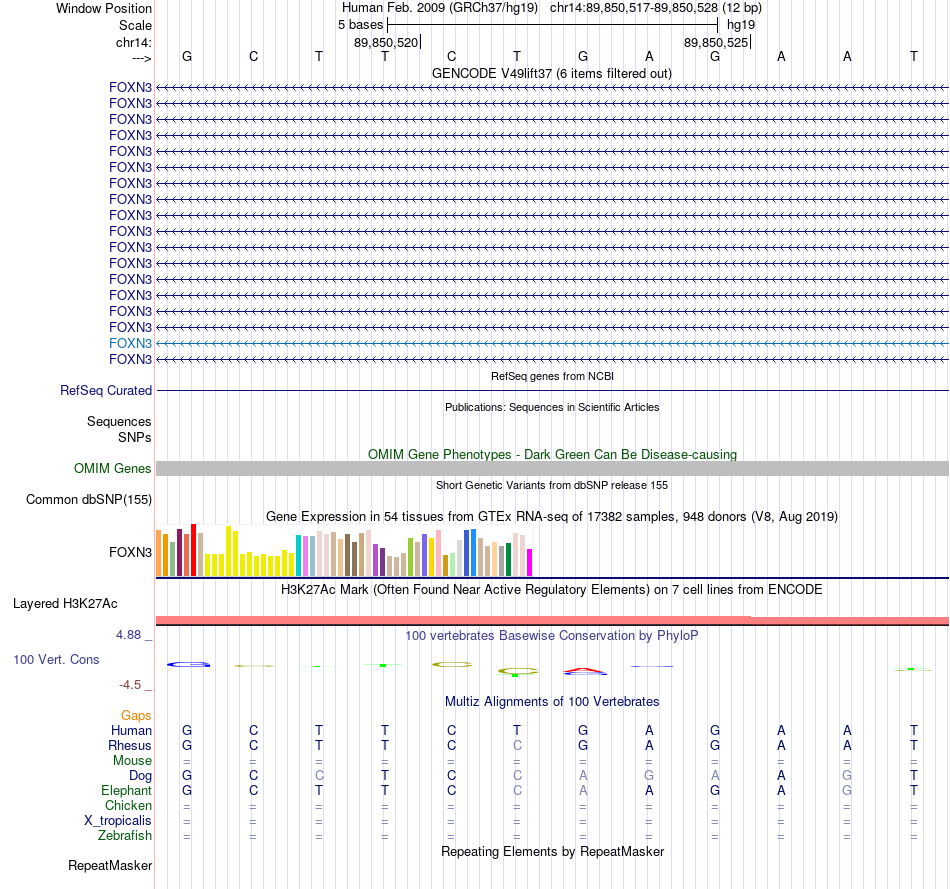 Window Position
Human Feb. 2009 (GRCh37/hg19) chr14:89,850,517-89,850,528 (12 bp)
Scale
5 bases
hg19
chr14:
89,850,520
89,850,525
--->
G C T T C T G A G A A T
GENCODE V49lift37 (6 items filtered out)
FOXN3
FOXN3
FOXN3
FOXN3
FOXN3
FOXN3
FOXN3
FOXN3
FOXN3
FOXN3
FOXN3
FOXN3
FOXN3
FOXN3
FOXN3
FOXN3
FOXN3
FOXN3
RefSeq genes from NCBI
RefSeq Curated
Publications: Sequences in Scientific Articles
Sequences
SNPs
OMIM Gene Phenotypes - Dark Green Can Be Disease-causing
OMIM Genes
Short Genetic Variants from dbSNP release 155
Common dbSNP(155)
Gene Expression in 54 tissues from GTEx RNA-seq of 17382 samples, 948 donors (V8, Aug 2019)
FOXN3
H3K27Ac Mark (Often Found Near Active Regulatory Elements) on 7 cell lines from ENCODE
Layered H3K27Ac
4.88 _
100 vertebrates Basewise Conservation by PhyloP
100 Vert. Cons
-4.5 _
Multiz Alignments of 100 Vertebrates
Gaps
Human G C T T C T G A G A A T
Rhesus G C T T C C G A G A A T
Mouse = = = = = = = = = = = =
Dog G C C T C C A G A A G T
Elephant G C T T C C A A G A G T
Chicken = = = = = = = = = = = =
X_tropicalis = = = = = = = = = = = =
Zebrafish = = = = = = = = = = = =
Repeating Elements by RepeatMasker
RepeatMasker